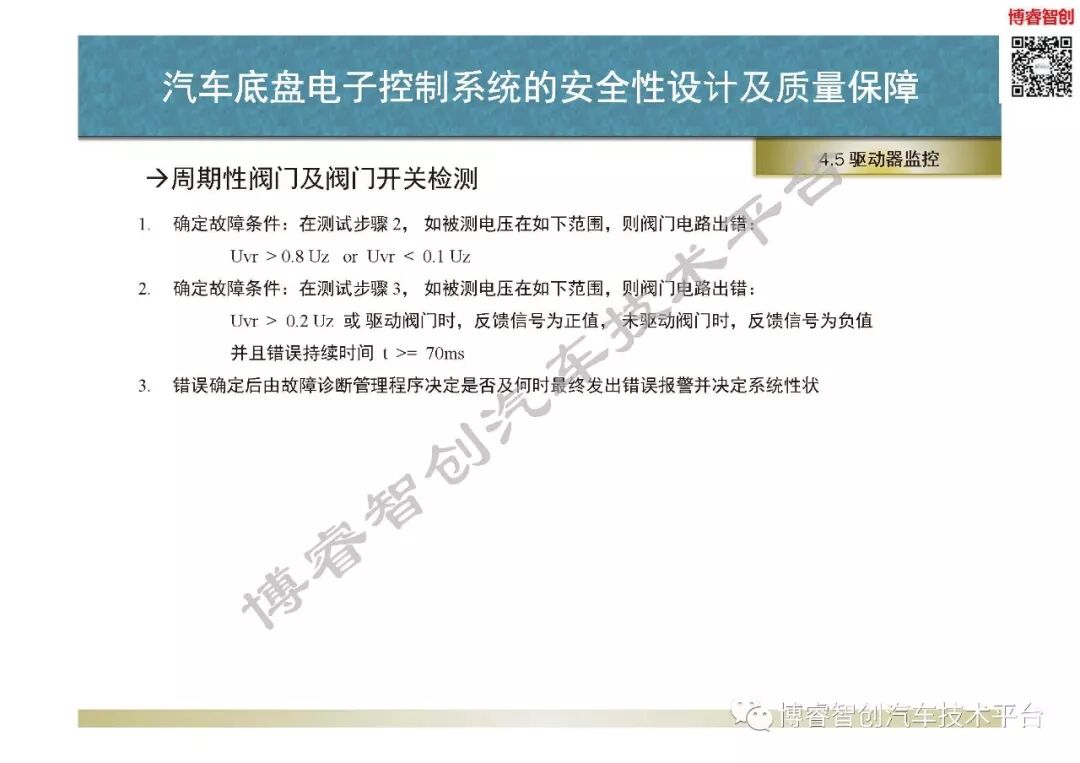 博睿智创

汽车底盘电子控制系统的安全性设计及质量保障

4.5 驱动器监控

→周期性阀门及阀门开关检测

1. 确定故障条件：在测试步骤 2， 如被测电压在如下范围，则阀门电路出错：

Uvr > 0.8 Uz or Uvr < 0.1 Uz

2. 确定故障条件：在测试步骤 3， 如被测电压在如下范围，则阀门电路出错：

Uvr > 0.2 Uz 或 驱动阀门时，反馈信号为正值， 未驱动阀门时，反馈信号为负值

并且错误持续时间 t >= 70ms

3. 错误确定后由故障诊断管理程序决定是否及何时最终发出错误报警并决定系统性状

博睿智创汽车技术平台

博睿智创汽车技术平台